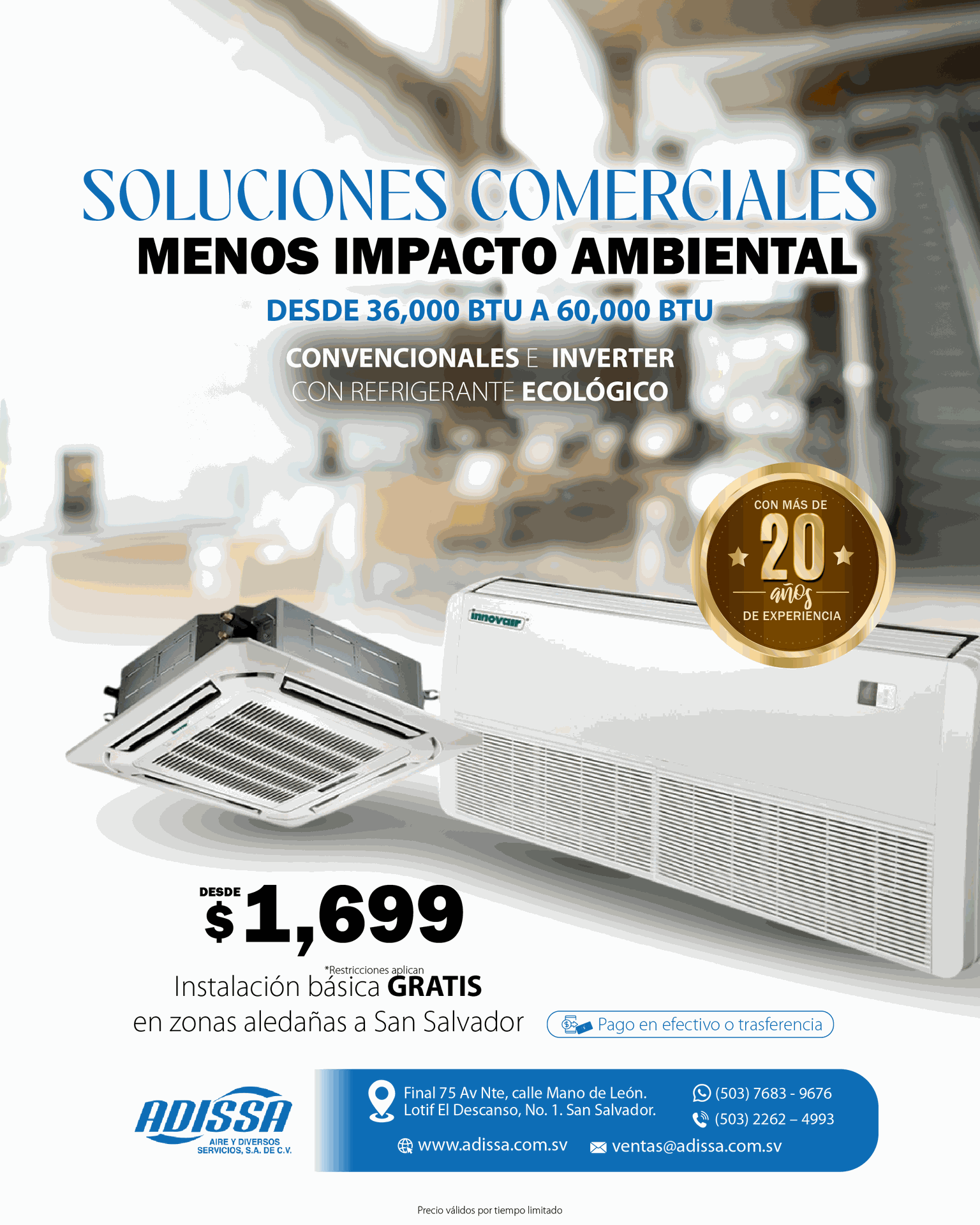 SOLUCIONES COMERCIALES
MENOS IMPACTO AMBIENTAL
DESDE 36,000 BTU A 60,000 BTU
CONVENCIONALES E INVERTER
CON REFRIGERANTE ECOLÓGICO

CON MÁS DE
20
años
DE EXPERIENCIA

innovair

DESDE
$1,699

*Restricciones aplican
Instalación básica GRATIS
en zonas aledañas a San Salvador

Pago en efectivo o trasferencia

ADISSA
AIRE Y DIVERSOS SERVICIOS, S.A. DE C.V.

Final 75 Av Nte, calle Mano de León.
Lotif El Descanso, No. 1. San Salvador.
(503) 7683 - 9676
(503) 2262 – 4993
www.adissa.com.sv
ventas@adissa.com.sv

Precio válidos por tiempo limitado